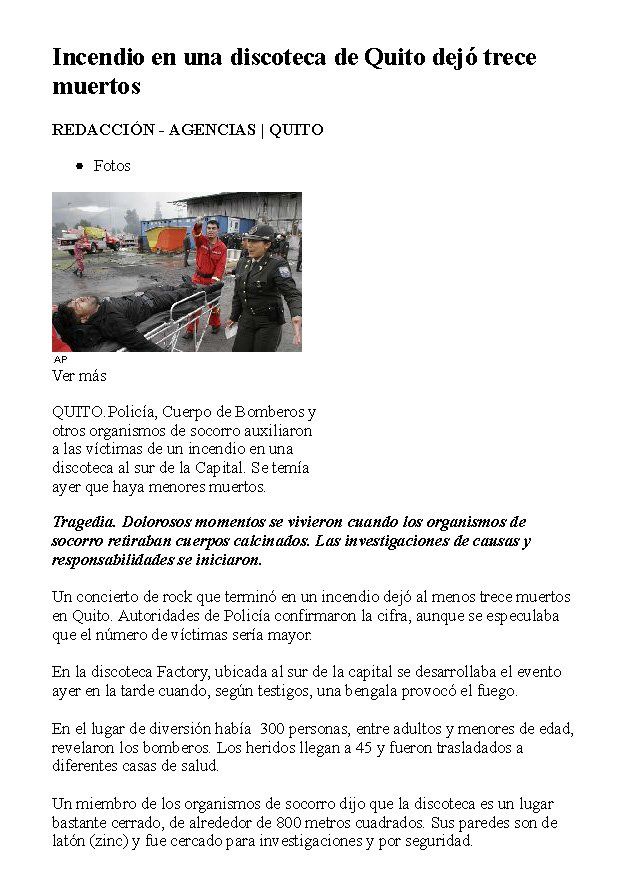 Incendio en una discoteca de Quito dejó trece muertos

REDACCIÓN - AGENCIAS | QUITO

• Fotos

AP
Ver más

QUITO. Policía, Cuerpo de Bomberos y otros organismos de socorro auxiliaron a las víctimas de un incendio en una discoteca al sur de la Capital. Se temía ayer que haya menores muertos.

Tragedia. Dolorosos momentos se vivieron cuando los organismos de socorro retiraban cuerpos calcinados. Las investigaciones de causas y responsabilidades se iniciaron.

Un concierto de rock que terminó en un incendio dejó al menos trece muertos en Quito. Autoridades de Policía confirmaron la cifra, aunque se especulaba que el número de víctimas sería mayor.

En la discoteca Factory, ubicada al sur de la capital se desarrollaba el evento ayer en la tarde cuando, según testigos, una bengala provocó el fuego.

En el lugar de diversión había 300 personas, entre adultos y menores de edad, revelaron los bomberos. Los heridos llegan a 45 y fueron trasladados a diferentes casas de salud.

Un miembro de los organismos de socorro dijo que la discoteca es un lugar bastante cerrado, de alrededor de 800 metros cuadrados. Sus paredes son de latón (zinc) y fue cercado para investigaciones y por seguridad.